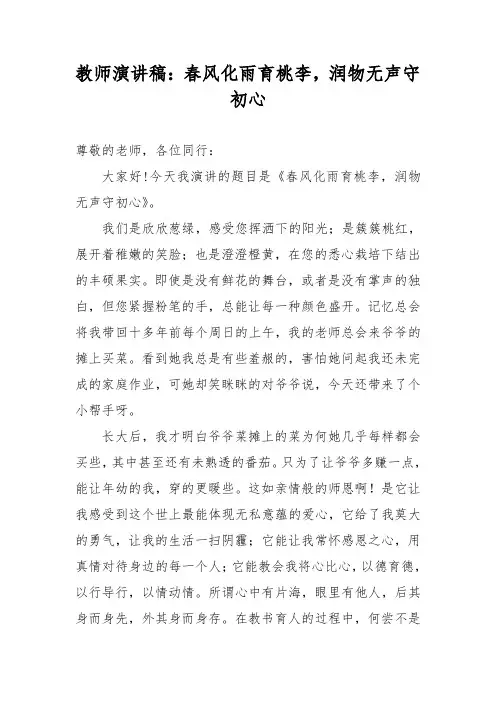 教师演讲稿：春风化雨育桃李，润物无声守初心

尊敬的老师，各位同行：

大家好!今天我演讲的题目是《春风化雨育桃李，润物无声守初心》。

我们是欣欣葱绿，感受您挥洒下的阳光；是簇簇桃红，展开着稚嫩的笑脸；也是澄澄橙黄，在您的悉心栽培下结出的丰硕果实。即使是没有鲜花的舞台，或者是没有掌声的独白，但您紧握粉笔的手，总能让每一种颜色盛开。记忆总会将我带回十多年前每个周日的上午，我的老师总会来爷爷的摊上买菜。看到她我总是有些羞赧的，害怕她问起我还未完成的家庭作业，可她却笑眯眯的对爷爷说，今天还带来了个小帮手呀。

长大后，我才明白爷爷菜摊上的菜为何她几乎每样都会买些，其中甚至还有未熟透的番茄。只为了让爷爷多赚一点，能让年幼的我，穿的更暖些。这如亲情般的师恩啊！是它让我感受到这个世上最能体现无私意蕴的爱心，它给了我莫大的勇气，让我的生活一扫阴霾；它能让我常怀感恩之心，用真情对待身边的每一个人；它能教会我将心比心，以德育德，以行导行，以情动情。所谓心中有片海，眼里有他人，后其身而身先，外其身而身存。在教书育人的过程中，何尝不是